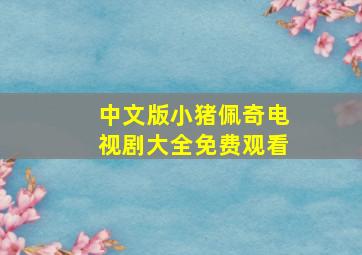 中文版小猪佩奇电视剧大全免费观看